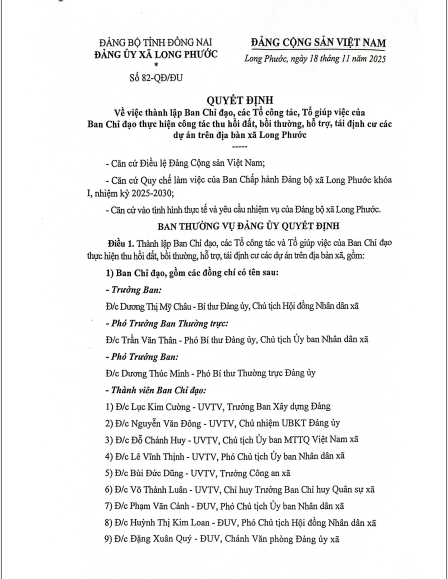 ĐẢNG BỘ TỈNH ĐỒNG NAI
ĐẢNG ỦY XÃ LONG PHƯỚC
*
Số 82-QĐ/ĐU

ĐẢNG CỘNG SẢN VIỆT NAM
Long Phước, ngày 18 tháng 11 năm 2025

QUYẾT ĐỊNH
Về việc thành lập Ban Chỉ đạo, các Tổ công tác, Tổ giúp việc của Ban Chỉ đạo thực hiện công tác thu hồi đất, bồi thường, hỗ trợ, tái định cư các dự án trên địa bàn xã Long Phước
-----

- Căn cứ Điều lệ Đảng Cộng sản Việt Nam;

- Căn cứ Quy chế làm việc của Ban Chấp hành Đảng bộ xã Long Phước khóa I, nhiệm kỳ 2025-2030;

- Căn cứ vào tình hình thực tế và yêu cầu nhiệm vụ của Đảng bộ xã Long Phước.

BAN THƯỜNG VỤ ĐẢNG ỦY QUYẾT ĐỊNH

Điều 1. Thành lập Ban Chỉ đạo, các Tổ công tác và Tổ giúp việc của Ban Chỉ đạo thực hiện thu hồi đất, bồi thường, hỗ trợ, tái định cư các dự án trên địa bàn xã, gồm:

1) Ban Chỉ đạo, gồm các đồng chí có tên sau:

- Trưởng Ban:

Đ/c Dương Thị Mỹ Châu - Bí thư Đảng ủy, Chủ tịch Hội đồng Nhân dân xã

- Phó Trưởng Ban Thường trực:

Đ/c Trần Văn Thân - Phó Bí thư Đảng ủy, Chủ tịch Ủy ban Nhân dân xã

- Phó Trưởng Ban:

Đ/c Dương Thúc Minh - Phó Bí thư Thường trực Đảng ủy

- Thành viên Ban Chỉ đạo:

1) Đ/c Lục Kim Cường - UVTV, Trưởng Ban Xây dựng Đảng

2) Đ/c Nguyễn Văn Đông - UVTV, Chủ nhiệm UBKT Đảng ủy

3) Đ/c Đỗ Chánh Huy - UVTV, Chủ tịch Ủy ban MTTQ Việt Nam xã

4) Đ/c Lê Vĩnh Thịnh - UVTV, Phó Chủ tịch Ủy ban Nhân dân xã

5) Đ/c Bùi Đức Dũng - UVTV, Trưởng Công an xã

6) Đ/c Võ Thành Luân - UVTV, Chỉ huy Trưởng Ban Chỉ huy Quân sự xã

7) Đ/c Phạm Văn Cảnh - ĐUV, Phó Chủ tịch Ủy ban Nhân dân xã

8) Đ/c Huỳnh Thị Kim Loan - ĐUV, Phó Chủ tịch Hội đồng Nhân dân xã

9) Đ/c Đặng Xuân Quý - ĐUV, Chánh Văn phòng Đảng ủy xã